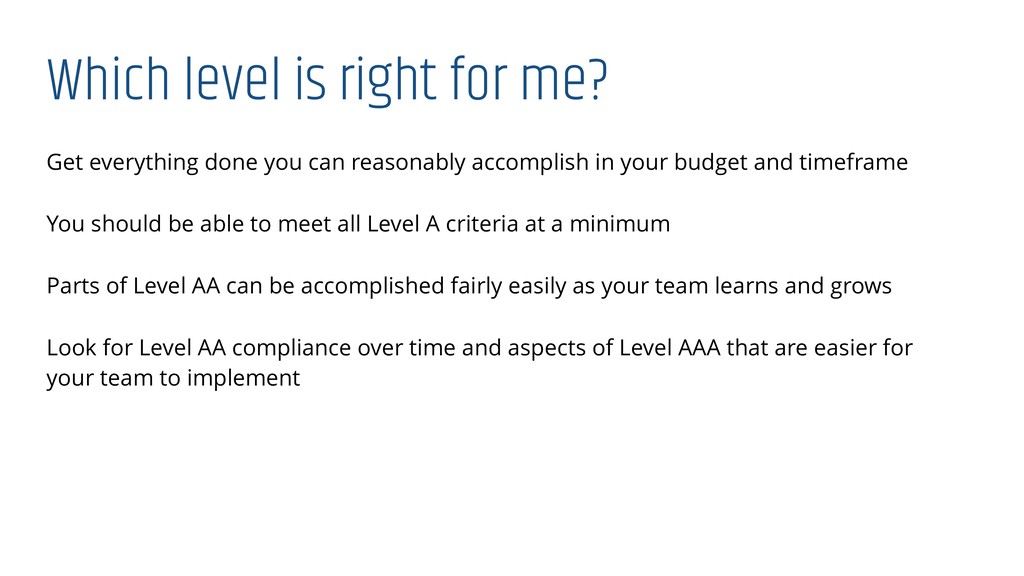 Which level is right for me?

Get everything done you can reasonably accomplish in your budget and timeframe

You should be able to meet all Level A criteria at a minimum

Parts of Level AA can be accomplished fairly easily as your team learns and grows

Look for Level AA compliance over time and aspects of Level AAA that are easier for your team to implement